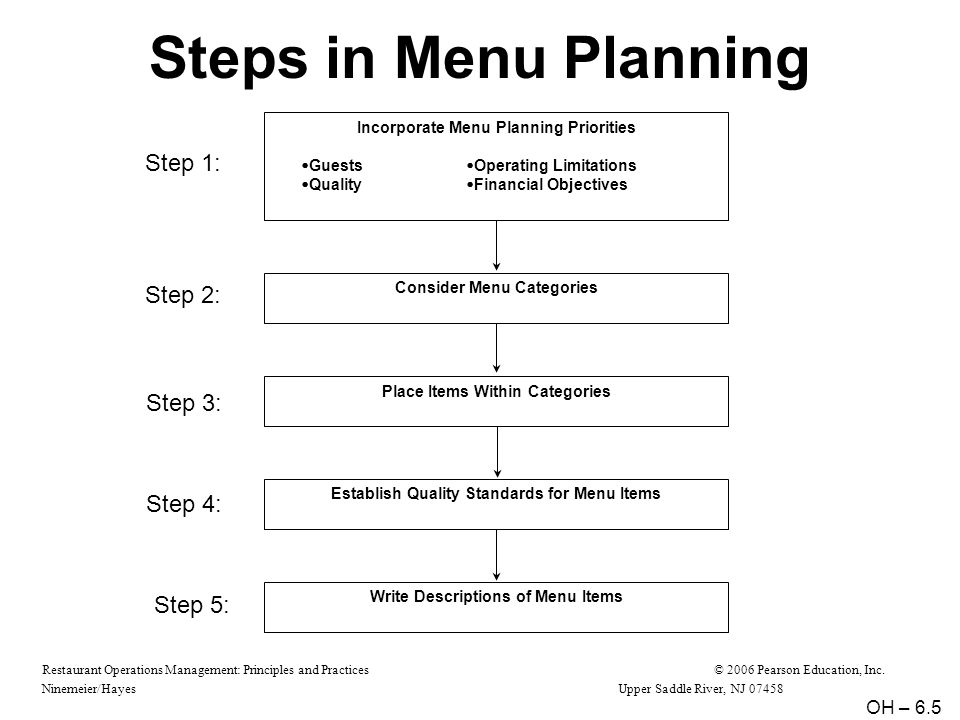 Steps in Menu Planning

Step 1:

Incorporate Menu Planning Priorities

•Guests
•Quality

•Operating Limitations
•Financial Objectives

Step 2:

Consider Menu Categories

Step 3:

Place Items Within Categories

Step 4:

Establish Quality Standards for Menu Items

Step 5:

Write Descriptions of Menu Items

Restaurant Operations Management: Principles and Practices
Ninemeier/Hayes

© 2006 Pearson Education, Inc.
Upper Saddle River, NJ 07458

OH – 6.5